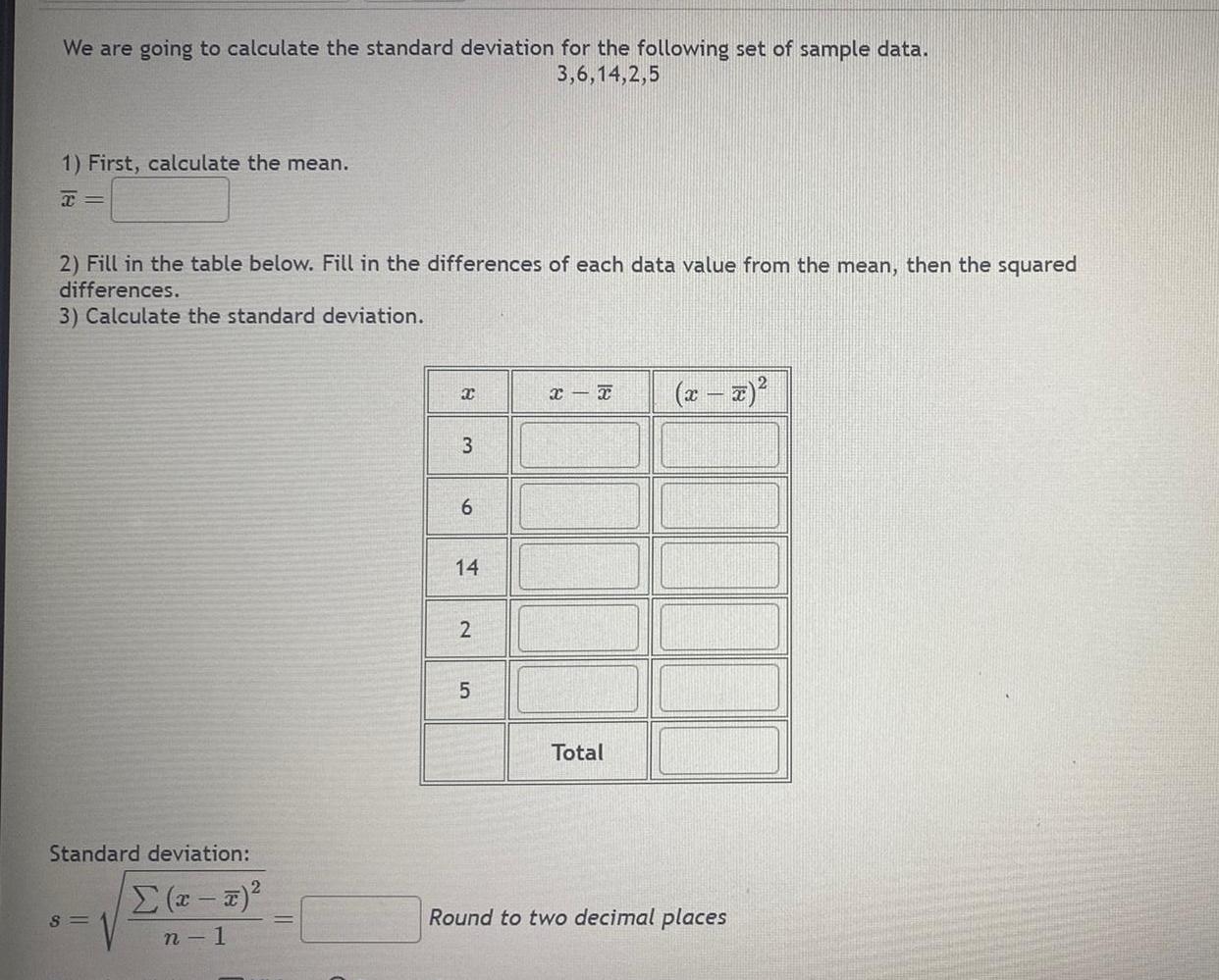 We are going to calculate the standard deviation for the following set of sample data.

3,6,14,2,5

1) First, calculate the mean.

$\overline{x} =$

2) Fill in the table below. Fill in the differences of each data value from the mean, then the squared differences.

3) Calculate the standard deviation.

| $x$ | $x - \overline{x}$ | $(x - \overline{x})^2$ |
|---|---|---|
| 3 | | |
| 6 | | |
| 14 | | |
| 2 | | |
| 5 | | |
| | Total | |

Standard deviation:

$s = \sqrt{\frac{\sum (x - \overline{x})^2}{n - 1}} =$

Round to two decimal places